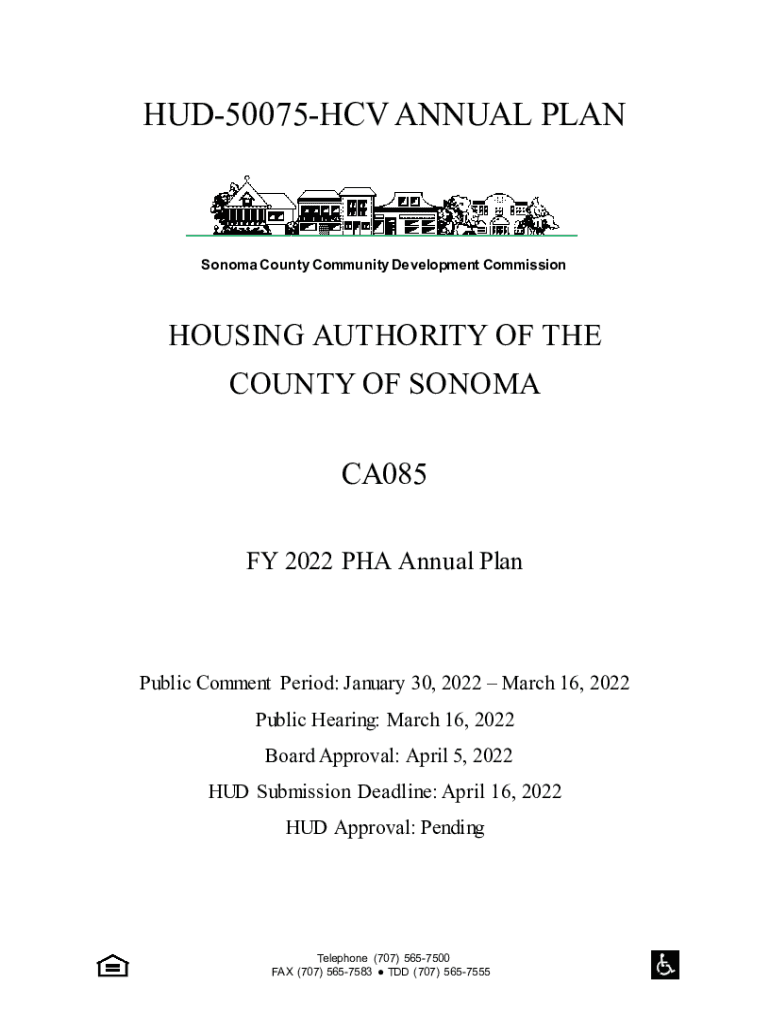 HUD-50075-HCV ANNUAL PLAN

Sonoma County Community Development Commission

HOUSING AUTHORITY OF THE COUNTY OF SONOMA

CA085

FY 2022 PHA Annual Plan

Public Comment Period: January 30, 2022 – March 16, 2022

Public Hearing: March 16, 2022

Board Approval: April 5, 2022

HUD Submission Deadline: April 16, 2022

HUD Approval: Pending

Telephone (707) 565-7500
FAX (707) 565-7583 ● TDD (707) 565-7555